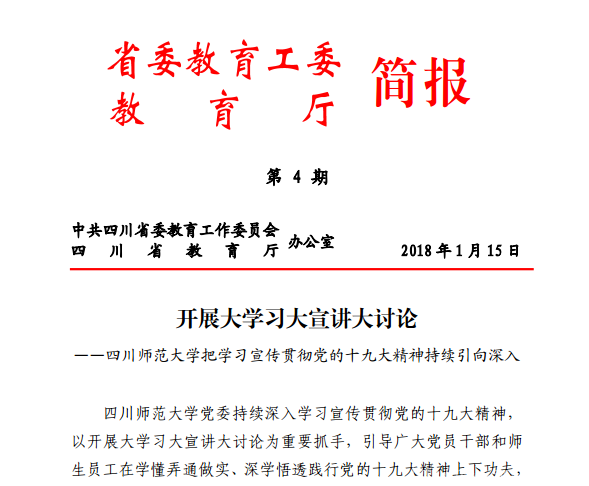 省委教育工委
教育厅
简报

第4期

中共四川省委教育工作委员会
四川省教育厅
办公室
2018年1月15日

开展大学习大宣讲大讨论

——四川师范大学把学习宣传贯彻党的十九大精神持续引向深入

四川师范大学党委持续深入学习宣传贯彻党的十九大精神，以开展大学习大宣讲大讨论为重要抓手，引导广大党员干部和师生员工在学懂弄通做实、深学悟透践行党的十九大精神上下功夫，